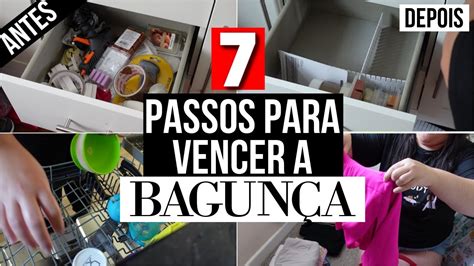 ANTES

DEPOIS

7

PASSOS PARA VENCER A

BAGUNÇA